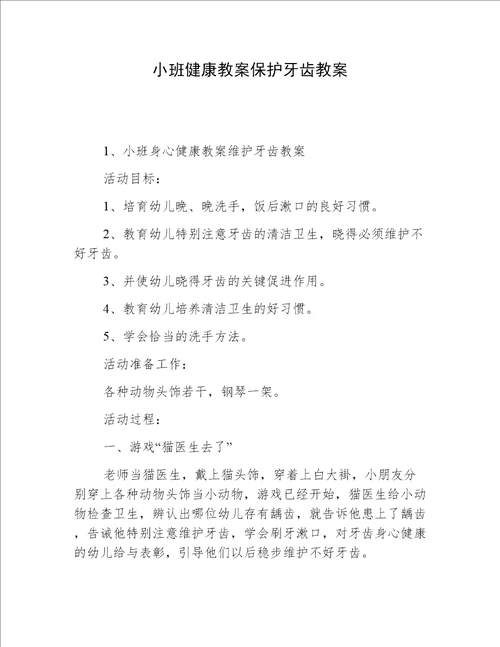 小班健康教案保护牙齿教案

1、小班身心健康教案维护牙齿教案

活动目标：

1、培育幼儿晚、晚洗手，饭后漱口的良好习惯。

2、教育幼儿特别注意牙齿的清洁卫生，晓得必须维护不好牙齿。

3、并使幼儿晓得牙齿的关键促进作用。

4、教育幼儿培养清洁卫生的好习惯。

5、学会恰当的洗手方法。

活动准备工作：

各种动物头饰若干，钢琴一架。

活动过程：

一、游戏“猫医生去了”

老师当猫医生，戴上猫头饰，穿着上白大褂，小朋友分别穿上各种动物头饰当小动物，游戏已经开始，猫医生给小动物检查卫生，辨认出哪位幼儿存有龋齿，就告诉他患上了龋齿，告诫他特别注意维护牙齿，学会刷牙漱口，对牙齿身心健康的幼儿给与表彰，引导他们以后稳步维护不好牙齿。